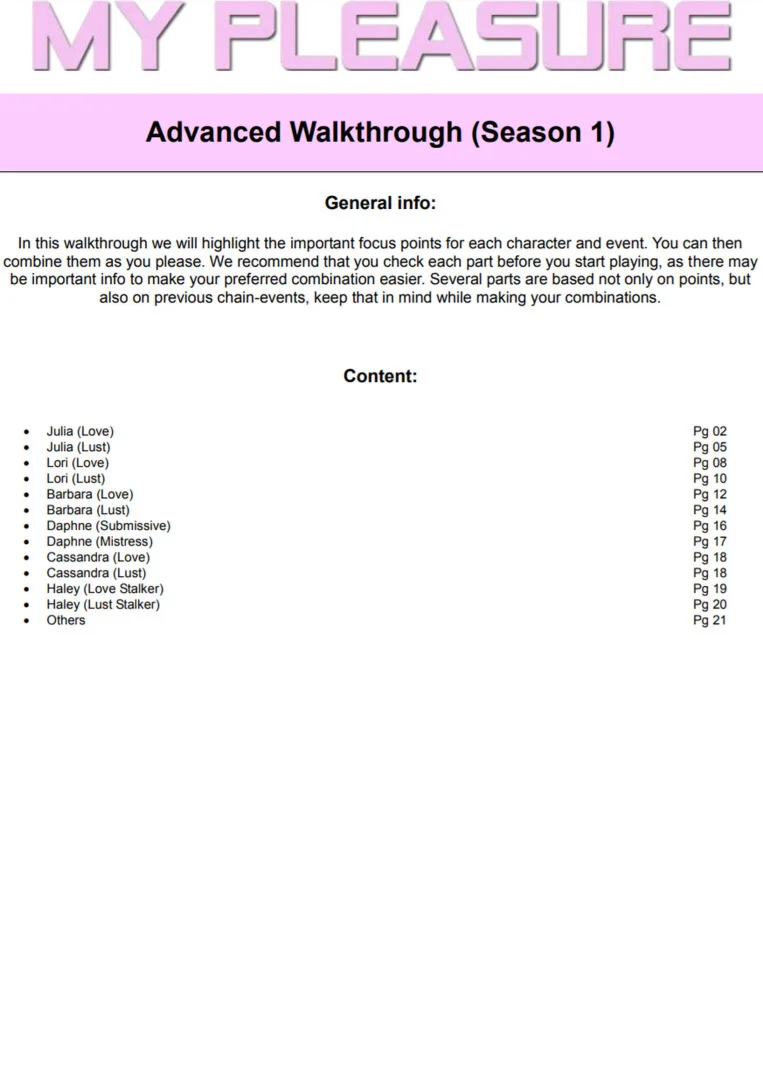 MY PLEASURE

Advanced Walkthrough (Season 1)

General info:

In this walkthrough we will highlight the important focus points for each character and event. You can then combine them as you please. We recommend that you check each part before you start playing, as there may be important info to make your preferred combination easier. Several parts are based not only on points, but also on previous chain-events, keep that in mind while making your combinations.

Content:

- Julia (Love) Pg 02
- Julia (Lust) Pg 05
- Lori (Love) Pg 08
- Lori (Lust) Pg 10
- Barbara (Love) Pg 12
- Barbara (Lust) Pg 14
- Daphne (Submissive) Pg 16
- Daphne (Mistress) Pg 17
- Cassandra (Love) Pg 18
- Cassandra (Lust) Pg 18
- Haley (Love Stalker) Pg 19
- Haley (Lust Stalker) Pg 20
- Others Pg 21